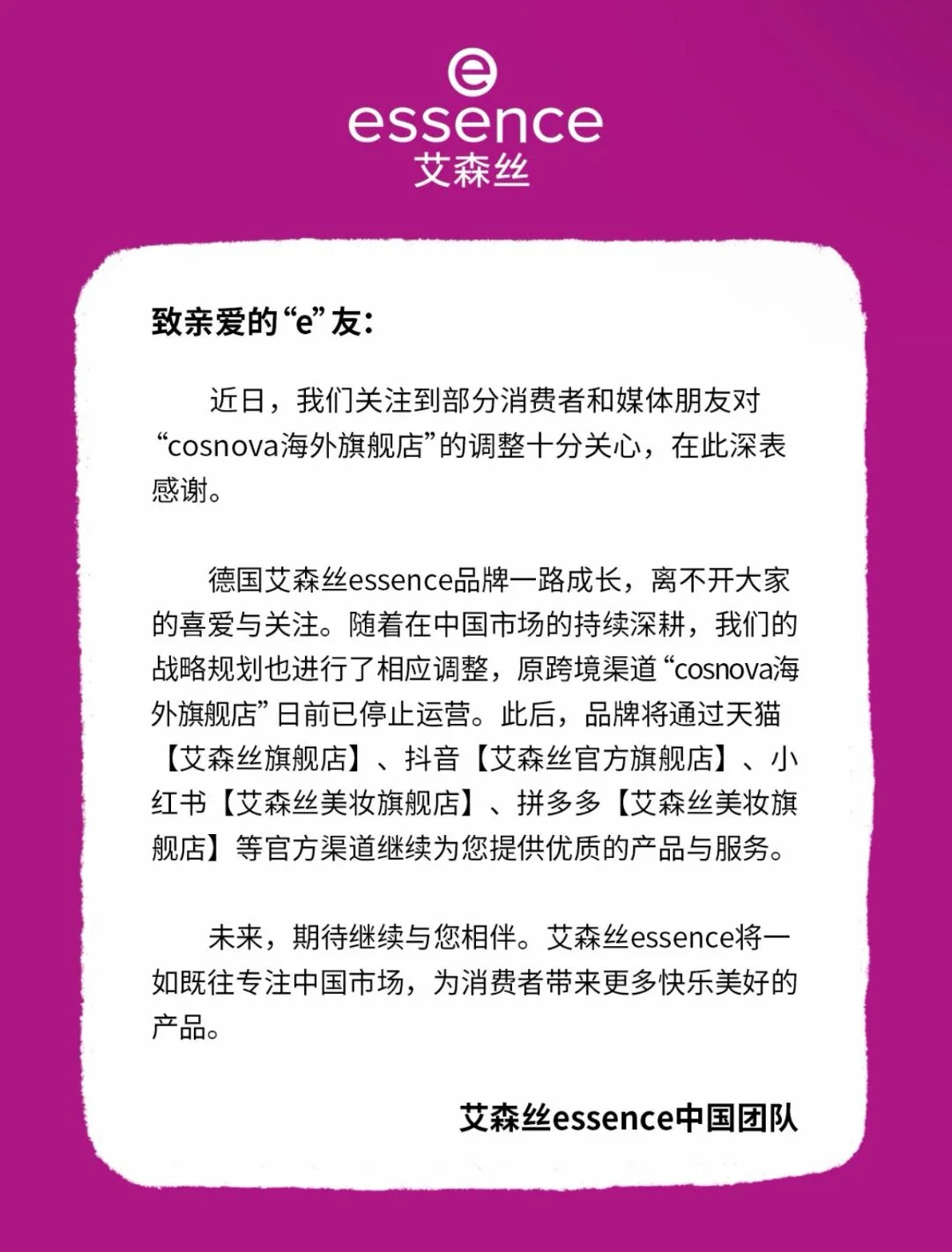 e
essence
艾森丝

致亲爱的“e”友：

近日，我们关注到部分消费者和媒体朋友对“cosnova海外旗舰店”的调整十分关心，在此深表感谢。

德国艾森丝essence品牌一路成长，离不开大家的喜爱与关注。随着在中国市场的持续深耕，我们的战略规划也进行了相应调整，原跨境渠道“cosnova海外旗舰店”日前已停止运营。此后，品牌将通过天猫【艾森丝旗舰店】、抖音【艾森丝官方旗舰店】、小红书【艾森丝美妆旗舰店】、拼多多【艾森丝美妆旗舰店】等官方渠道继续为您提供优质的产品与服务。

未来，期待继续与您相伴。艾森丝essence将一如既往专注中国市场，为消费者带来更多快乐美好的产品。

艾森丝essence中国团队